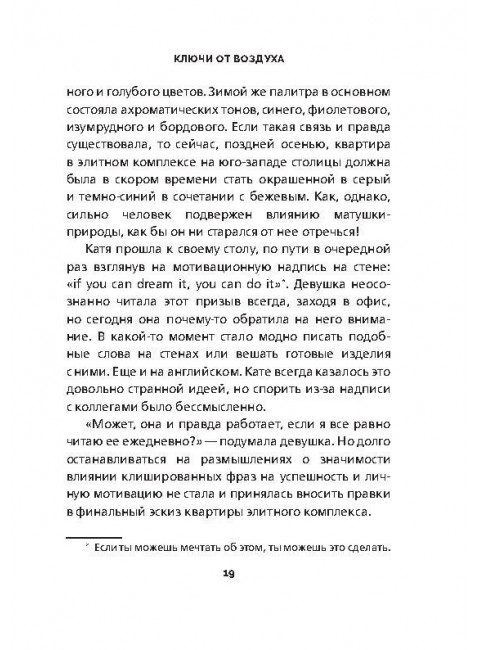 КЛЮЧИ ОТ ВОЗДУХА

ного и голубого цветов. Зимой же палитра в основном состояла ахроматических тонов, синего, фиолетового, изумрудного и бордового. Если такая связь и правда существовала, то сейчас, поздней осенью, квартира в элитном комплексе на юго-западе столицы должна была в скором времени стать окрашенной в серый и темно-синий в сочетании с бежевым. Как, однако, сильно человек подвержен влиянию матушки-природы, как бы он ни старался от нее отречься!

Катя прошла к своему столу, по пути в очередной раз взглянув на мотивационную надпись на стене: «if you can dream it, you can do it»*. Девушка неосознанно читала этот призыв всегда, заходя в офис, но сегодня она почему-то обратила на него внимание. В какой-то момент стало модно писать подобные слова на стенах или вешать готовые изделия с ними. Еще и на английском. Кате всегда казалось это довольно странной идеей, но спорить из-за надписи с коллегами было бессмысленно.

«Может, она и правда работает, если я все равно читаю ее ежедневно?» — подумала девушка. Но долго останавливаться на размышлениях о значимости влиянии клишированных фраз на успешность и личную мотивацию не стала и принялась вносить правки в финальный эскиз квартиры элитного комплекса.

* Если ты можешь мечтать об этом, ты можешь это сделать.

19